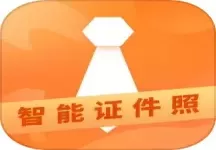 智能证件照